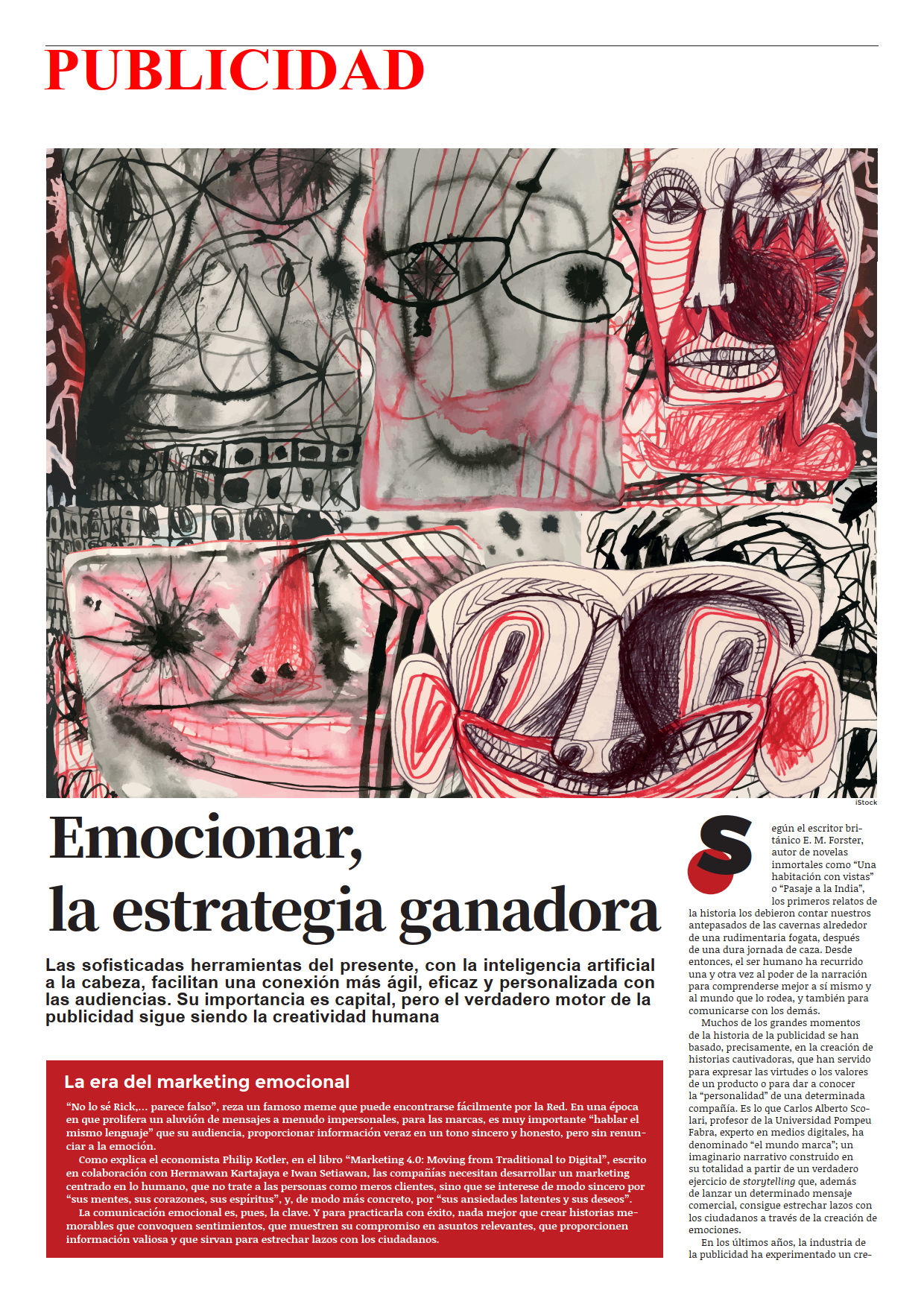 PUBLICIDAD

iStock

Emocionar, la estrategia ganadora

Las sofisticadas herramientas del presente, con la inteligencia artificial a la cabeza, facilitan una conexión más ágil, eficaz y personalizada con las audiencias. Su importancia es capital, pero el verdadero motor de la publicidad sigue siendo la creatividad humana

La era del marketing emocional

“No lo sé Rick,... parece falso”, reza un famoso meme que puede encontrarse fácilmente por la Red. En una época en que prolifera un aluvión de mensajes a menudo impersonales, para las marcas, es muy importante “hablar el mismo lenguaje” que su audiencia, proporcionar información veraz en un tono sincero y honesto, pero sin renunciar a la emoción.

Como explica el economista Philip Kotler, en el libro “Marketing 4.0: Moving from Traditional to Digital”, escrito en colaboración con Hermawan Kartajaya e Iwan Setiawan, las compañías necesitan desarrollar un marketing centrado en lo humano, que no trate a las personas como meros clientes, sino que se interese de modo sincero por “sus mentes, sus corazones, sus espíritus”, y, de modo más concreto, por “sus ansiedades latentes y sus deseos”.

La comunicación emocional es, pues, la clave. Y para practicarla con éxito, nada mejor que crear historias memorables que convoquen sentimientos, que muestren su compromiso en asuntos relevantes, que proporcionen información valiosa y que sirvan para estrechar lazos con los ciudadanos.

Según el escritor británico E. M. Forster, autor de novelas inmortales como “Una habitación con vistas” o “Pasaje a la India”, los primeros relatos de la historia los debieron contar nuestros antepasados de las cavernas alrededor de una rudimentaria fogata, después de una dura jornada de caza. Desde entonces, el ser humano ha recurrido una y otra vez al poder de la narración para comprenderse mejor a sí mismo y al mundo que lo rodea, y también para comunicarse con los demás.

Muchos de los grandes momentos de la historia de la publicidad se han basado, precisamente, en la creación de historias cautivadoras, que han servido para expresar las virtudes o los valores de un producto o para dar a conocer la “personalidad” de una determinada compañía. Es lo que Carlos Alberto Scolari, profesor de la Universidad Pompeu Fabra, experto en medios digitales, ha denominado “el mundo marca”; un imaginario narrativo construido en su totalidad a partir de un verdadero ejercicio de storytelling que, además de lanzar un determinado mensaje comercial, consigue estrechar lazos con los ciudadanos a través de la creación de emociones.

En los últimos años, la industria de la publicidad ha experimentado un cre-